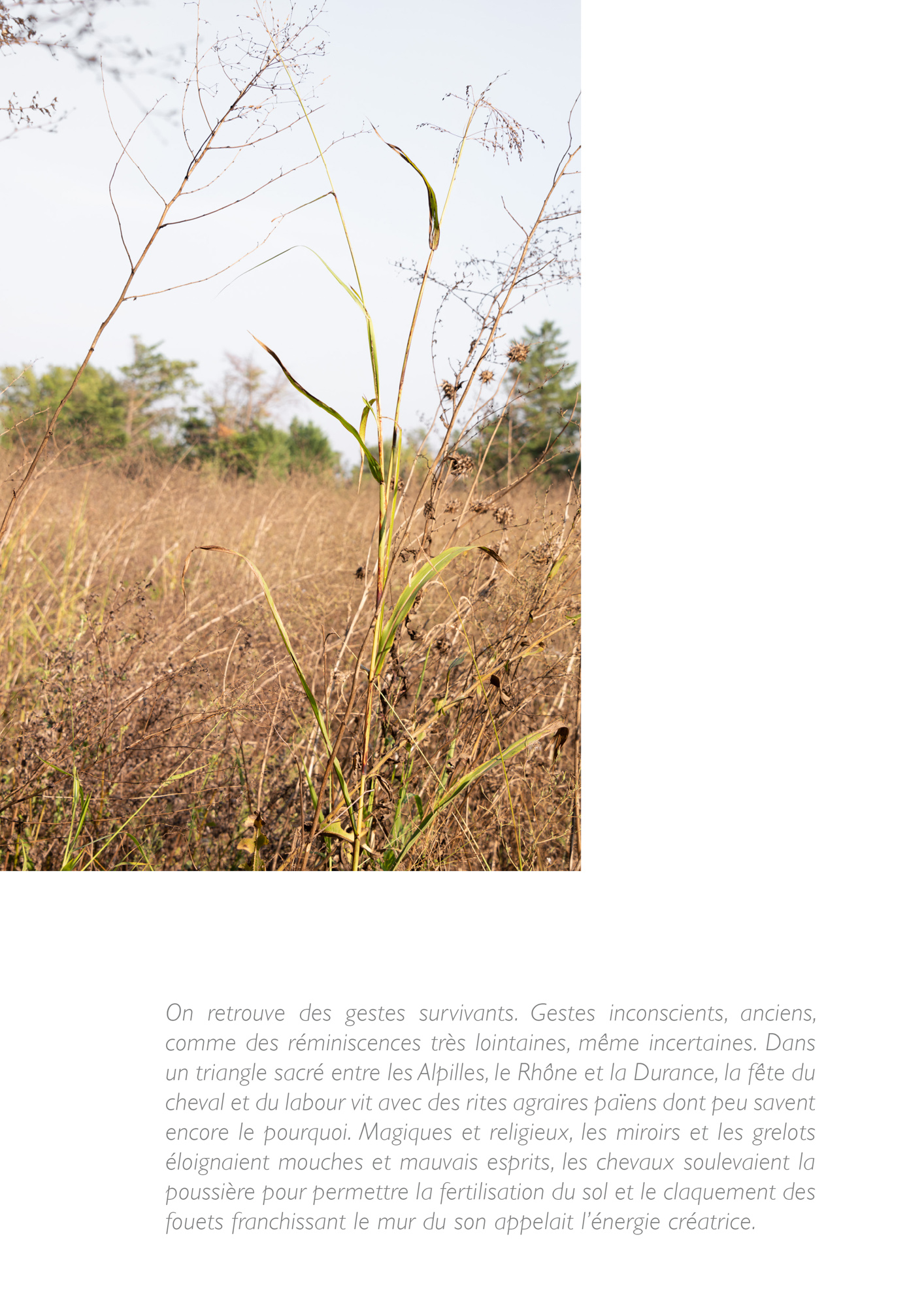 On retrouve des gestes survivants. Gestes inconscients, anciens, comme des réminiscences très lointaines, même incertaines. Dans un triangle sacré entre les Alpilles, le Rhône et la Durance, la fête du cheval et du labour vit avec des rites agraires païens dont peu savent encore le pourquoi. Magiques et religieux, les miroirs et les grelots éloignaient mouches et mauvais esprits, les chevaux soulevaient la poussière pour permettre la fertilisation du sol et le claquement des fouets franchissant le mur du son appelait l'énergie créatrice.